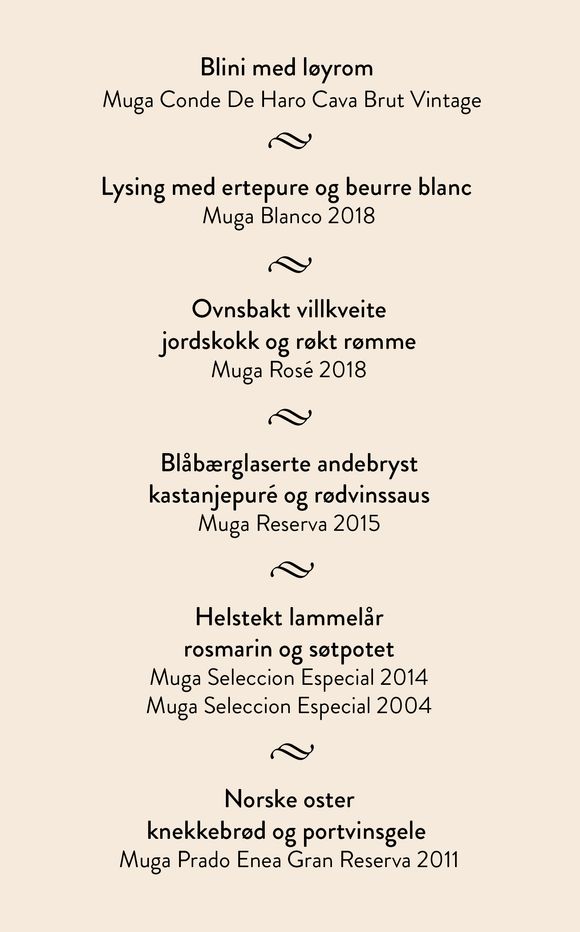 Blini med løyrom
Muga Conde De Haro Cava Brut Vintage

Lysing med ertepure og beurre blanc
Muga Blanco 2018

Ovnsbakt villkveite
jordskokk og røkt rømme
Muga Rosé 2018

Blåbærglaserte andebryst
kastanjepuré og rødvinssaus
Muga Reserva 2015

Helstekt lammelår
rosmarin og søtpotet
Muga Seleccion Especial 2014
Muga Seleccion Especial 2004

Norske oster
knekkebrød og portvinsgele
Muga Prado Enea Gran Reserva 2011